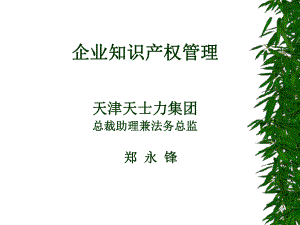 企业知识产权管理

天津天士力集团
总裁助理兼法务总监

郑 永 锋